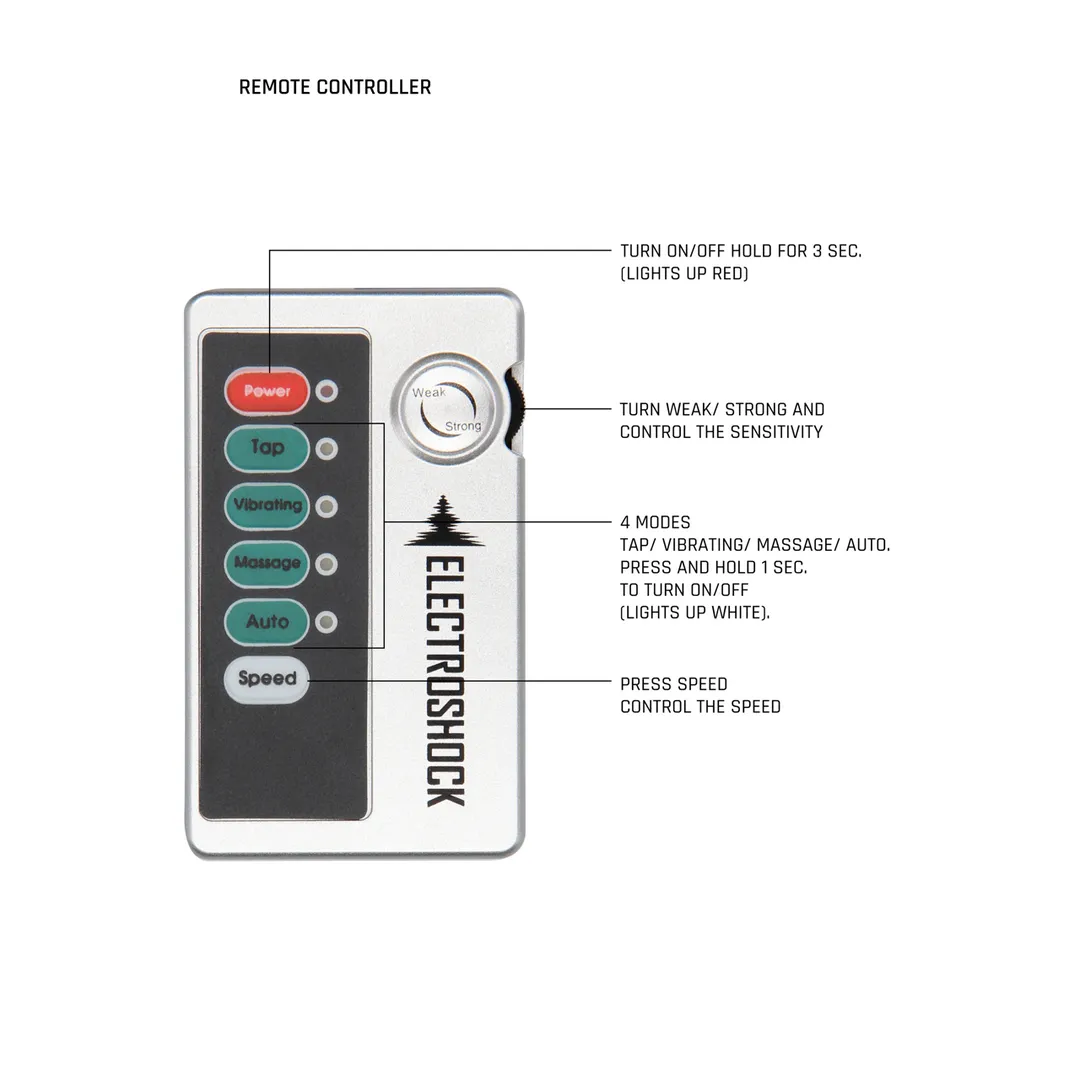 REMOTE CONTROLLER

Power

Tap

Vibrating

Massage

Auto

Speed

Weak

Strong

ELECTROSHOCK

TURN ON/OFF HOLD FOR 3 SEC. (LIGHTS UP RED)

TURN WEAK/ STRONG AND CONTROL THE SENSITIVITY

4 MODES
TAP/ VIBRATING/ MASSAGE/ AUTO.
PRESS AND HOLD 1 SEC.
TO TURN ON/OFF
(LIGHTS UP WHITE).

PRESS SPEED
CONTROL THE SPEED